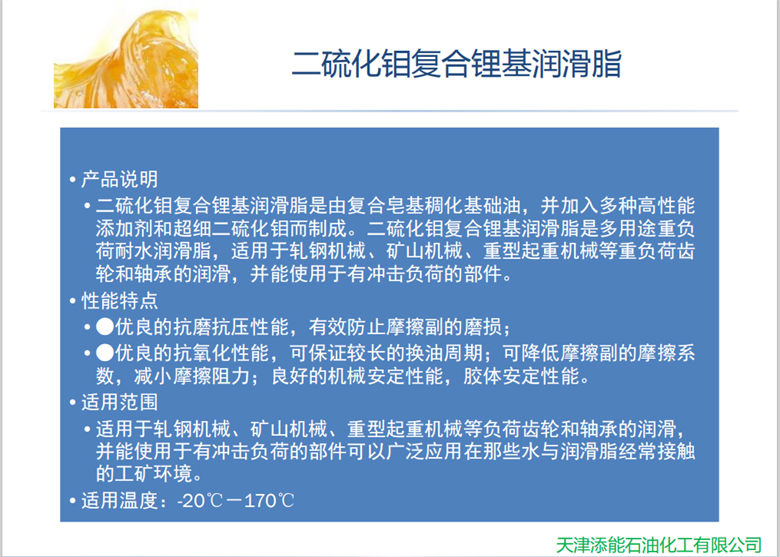 二硫化钼复合锂基润滑脂

• 产品说明

• 二硫化钼复合锂基润滑脂是由复合皂基稠化基础油，并加入多种高性能添加剂和超细二硫化钼而制成。二硫化钼复合锂基润滑脂是多用途重负荷耐水润滑脂，适用于轧钢机械、矿山机械、重型起重机械等重负荷齿轮和轴承的润滑，并能使用于有冲击负荷的部件。

• 性能特点

• ●优良的抗磨抗压性能，有效防止摩擦副的磨损；

• ●优良的抗氧化性能，可保证较长的换油周期；可降低摩擦副的摩擦系数，减小摩擦阻力；良好的机械安定性能，胶体安定性能。

• 适用范围

• 适用于轧钢机械、矿山机械、重型起重机械等负荷齿轮和轴承的润滑，并能使用于有冲击负荷的部件可以广泛应用在那些水与润滑脂经常接触的工矿环境。

• 适用温度：-20℃－170℃

天津添能石油化工有限公司